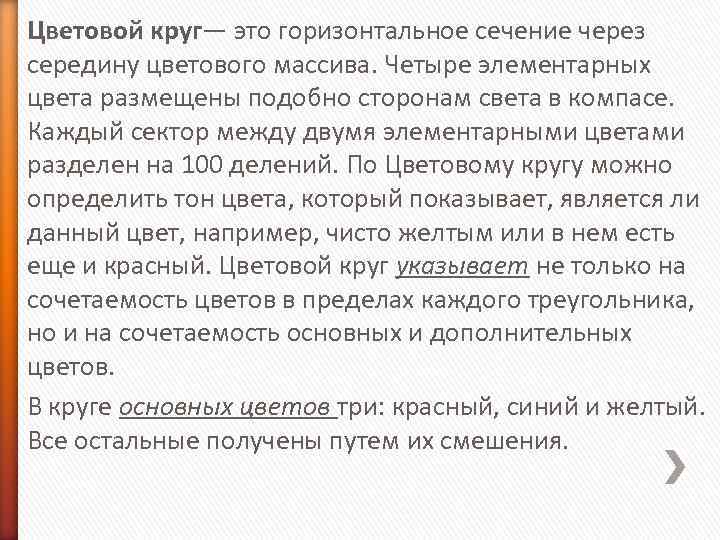 Цветовой круг— это горизонтальное сечение через середину цветового массива. Четыре элементарных цвета размещены подобно сторонам света в компасе. Каждый сектор между двумя элементарными цветами разделен на 100 делений. По Цветовому кругу можно определить тон цвета, который показывает, является ли данный цвет, например, чисто желтым или в нем есть еще и красный. Цветовой круг указывает не только на сочетаемость цветов в пределах каждого треугольника, но и на сочетаемость основных и дополнительных цветов.

В круге основных цветов три: красный, синий и желтый. Все остальные получены путем их смешения.